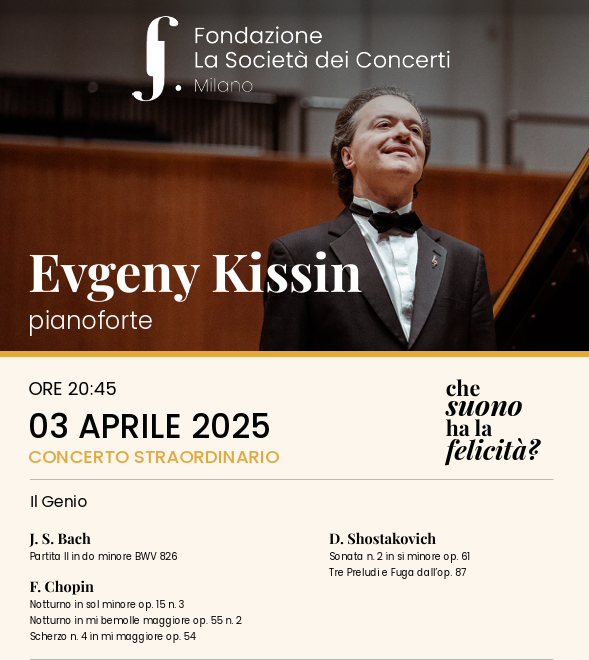 Fondazione
La Società dei Concerti
Milano

Evgeny Kissin
pianoforte

ORE 20:45
03 APRILE 2025
CONCERTO STRAORDINARIO

che
suono
ha la
felicità?

Il Genio

J. S. Bach
Partita II in do minore BWV 826

F. Chopin
Notturno in sol minore op. 15 n. 3
Notturno in mi bemolle maggiore op. 55 n. 2
Scherzo n. 4 in mi maggiore op. 54

D. Shostakovich
Sonata n. 2 in si minore op. 61
Tre Preludi e Fuga dall'op. 87